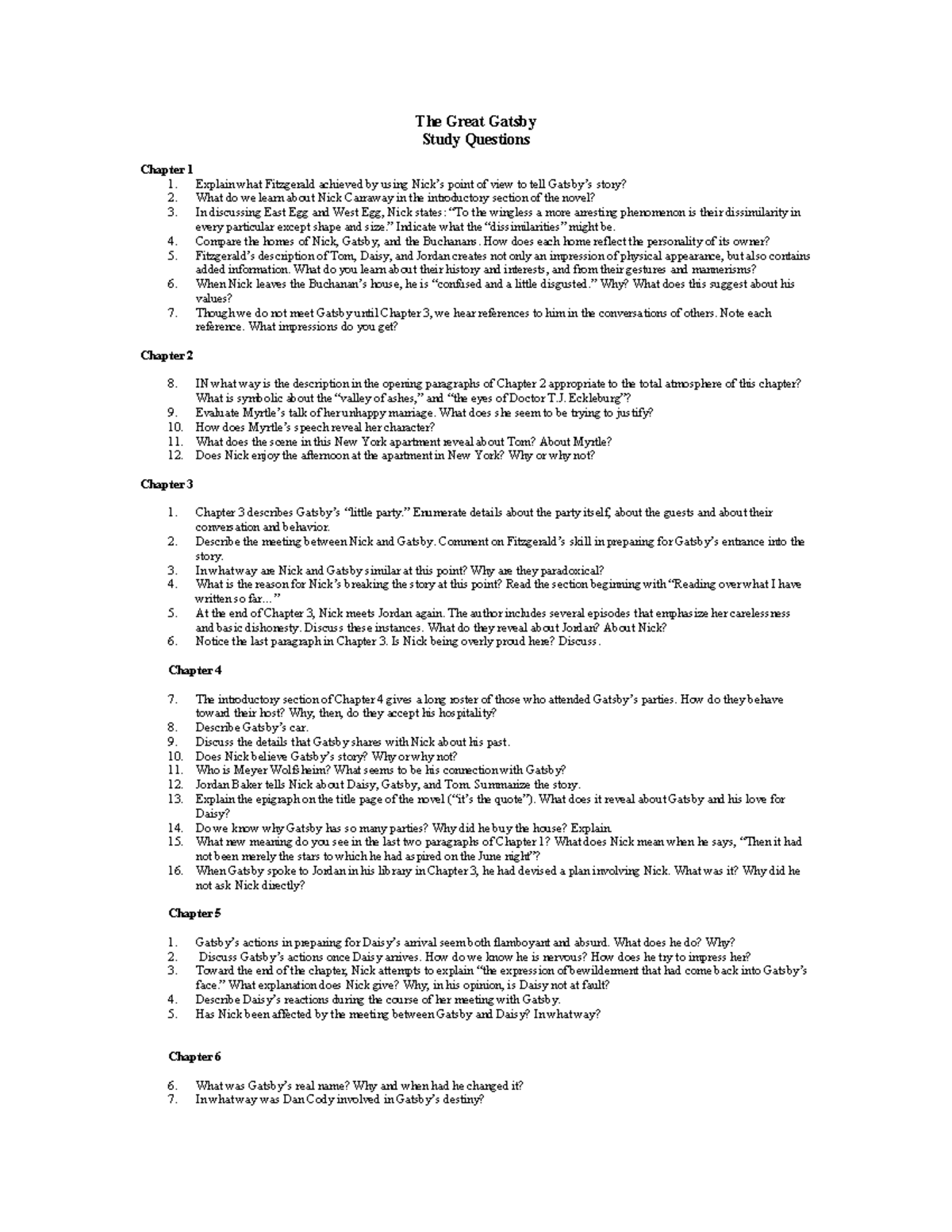 The Great Gatsby
Study Questions

Chapter 1
1. Explain what Fitzgerald achieved by using Nick's point of view to tell Gatsby's story?
2. What do we learn about Nick Carraway in the introductory section of the novel?
3. In discussing East Egg and West Egg, Nick states: "To the wingless a more arresting phenomenon is their dissimilarity in every particular except shape and size." Indicate what the "dissimilarities" might be.
4. Compare the homes of Nick, Gatsby, and the Buchanans. How does each home reflect the personality of its owner?
5. Fitzgerald's description of Tom, Daisy, and Jordan creates not only an impression of physical appearance, but also contains added information. What do you learn about their history and interests, and from their gestures and mannerisms?
6. When Nick leaves the Buchanan's house, he is "confused and a little disgusted." Why? What does this suggest about his values?
7. Though we do not meet Gatsby until Chapter 3, we hear references to him in the conversations of others. Note each reference. What impressions do you get?

Chapter 2

8. IN what way is the description in the opening paragraphs of Chapter 2 appropriate to the total atmosphere of this chapter? What is symbolic about the "valley of ashes," and "the eyes of Doctor T.J. Eckleburg"?
9. Evaluate Myrtle's talk of her unhappy marriage. What does she seem to be trying to justify?
10. How does Myrtle's speech reveal her character?
11. What does the scene in this New York apartment reveal about Tom? About Myrtle?
12. Does Nick enjoy the afternoon at the apartment in New York? Why or why not?

Chapter 3

1. Chapter 3 describes Gatsby's "little party." Enumerate details about the party itself, about the guests and about their conversation and behavior.
2. Describe the meeting between Nick and Gatsby. Comment on Fitzgerald's skill in preparing for Gatsby's entrance into the story.
3. In what way are Nick and Gatsby similar at this point? Why are they paradoxical?
4. What is the reason for Nick's breaking the story at this point? Read the section beginning with "Reading over what I have written so far…"
5. At the end of Chapter 3, Nick meets Jordan again. The author includes several episodes that emphasize her carelessness and basic dishonesty. Discuss these instances. What do they reveal about Jordan? About Nick?
6. Notice the last paragraph in Chapter 3. Is Nick being overly proud here? Discuss.

Chapter 4

7. The introductory section of Chapter 4 gives a long roster of those who attended Gatsby's parties. How do they behave toward their host? Why, then, do they accept his hospitality?
8. Describe Gatsby's car.
9. Discuss the details that Gatsby shares with Nick about his past.
10. Does Nick believe Gatsby's story? Why or why not?
11. Who is Meyer Wolfsheim? What seems to be his connection with Gatsby?
12. Jordan Baker tells Nick about Daisy, Gatsby, and Tom. Summarize the story.
13. Explain the epigraph on the title page of the novel ("it's the quote"). What does it reveal about Gatsby and his love for Daisy?
14. Do we know why Gatsby has so many parties? Why did he buy the house? Explain.
15. What new meaning do you see in the last two paragraphs of Chapter 1? What does Nick mean when he says, "Then it had not been merely the stars to which he had aspired on the June night"?
16. When Gatsby spoke to Jordan in his library in Chapter 3, he had devised a plan involving Nick. What was it? Why did he not ask Nick directly?

Chapter 5

1. Gatsby's actions in preparing for Daisy's arrival seem both flamboyant and absurd. What does he do? Why?
2. Discuss Gatsby's actions once Daisy arrives. How do we know he is nervous? How does he try to impress her?
3. Toward the end of the chapter, Nick attempts to explain "the expression of bewilderment that had come back into Gatsby's face." What explanation does Nick give? Why, in his opinion, is Daisy not at fault?
4. Describe Daisy's reactions during the course of her meeting with Gatsby.
5. Has Nick been affected by the meeting between Gatsby and Daisy? In what way?

Chapter 6

6. What was Gatsby's real name? Why and when had he changed it?
7. In what way was Dan Cody involved in Gatsby's destiny?